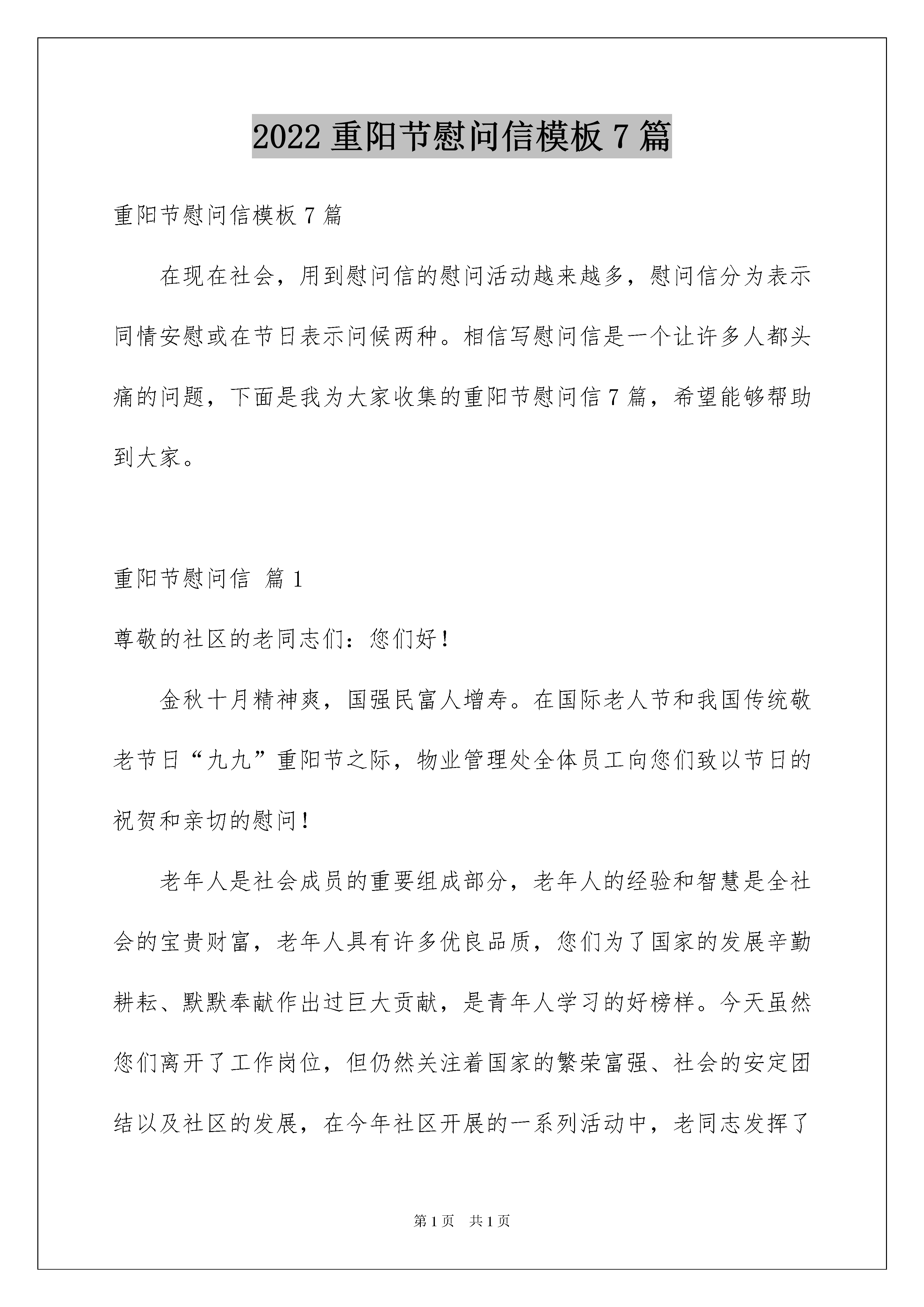 2022 重阳节慰问信模板 7 篇

重阳节慰问信模板 7 篇

在现在社会，用到慰问信的慰问活动越来越多，慰问信分为表示同情安慰或在节日表示问候两种。相信写慰问信是一个让许多人都头痛的问题，下面是我为大家收集的重阳节慰问信 7 篇，希望能够帮助到大家。

重阳节慰问信 篇 1

尊敬的社区的老同志们：您们好！

金秋十月精神爽，国强民富人增寿。在国际老人节和我国传统敬老节日“九九”重阳节之际，物业管理处全体员工向您们致以节日的祝贺和亲切的慰问！

老年人是社会成员的重要组成部分，老年人的经验和智慧是全社会的宝贵财富，老年人具有许多优良品质，您们为了国家的发展辛勤耕耘、默默奉献作出过巨大贡献，是青年人学习的好榜样。今天虽然您们离开了工作岗位，但仍然关注着国家的繁荣富强、社会的安定团结以及社区的发展，在今年社区开展的一系列活动中，老同志发挥了

第 1 页 共 1 页